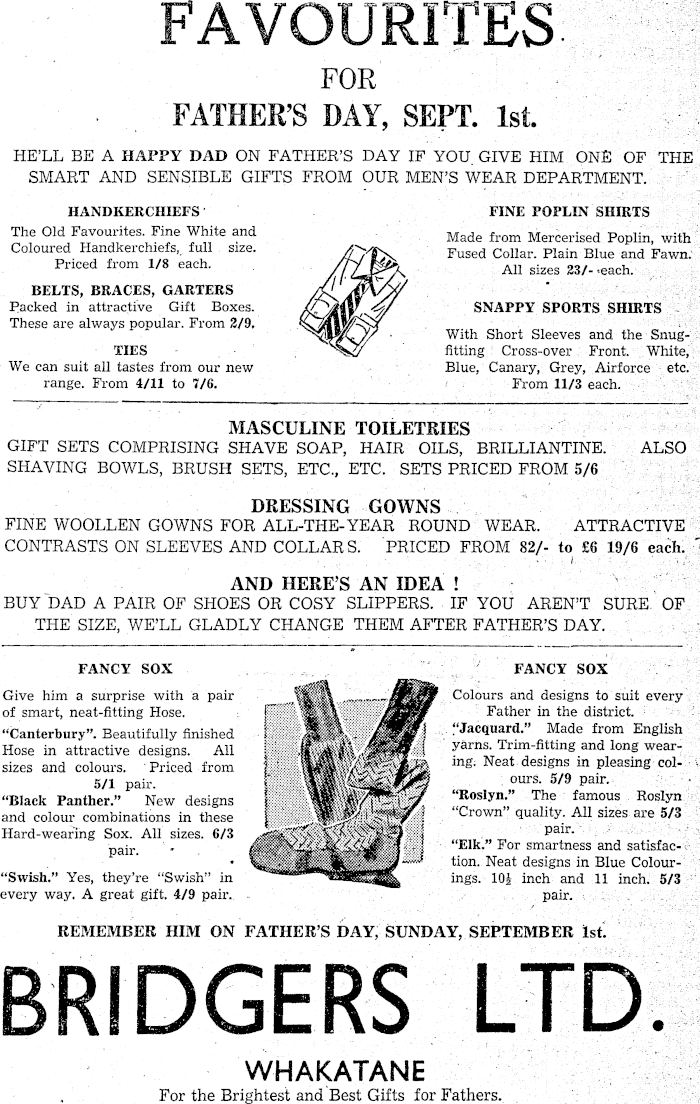 FAVOURITES

FOR

FATHER'S DAY, SEPT. 1st.

HE'LL BE A HAPPY DAD ON FATHER'S DAY IF YOU GIVE HIM ONE OF THE SMART AND SENSIBLE GIFTS FROM OUR MEN'S WEAR DEPARTMENT.

HANDKERCHIEFS

The Old Favourites. Fine White and Coloured Handkerchiefs, full size. Priced from 1/8 each.

BELTS, BRACES, GARTERS

Packed in attractive Gift Boxes. These are always popular. From 2/9.

TIES

We can suit all tastes from our new range. From 4/11 to 7/6.

FINE POPLIN SHIRTS

Made from Mercerised Poplin, with Fused Collar. Plain Blue and Fawn. All sizes 23/- each.

SNAPPY SPORTS SHIRTS

With Short Sleeves and the Snug-fitting Cross-over Front. White, Blue, Canary, Grey, Airforce etc. From 11/3 each.

MASCULINE TOILETRIES

GIFT SETS COMPRISING SHAVE SOAP, HAIR OILS, BRILLIANTINE. ALSO SHAVING BOWLS, BRUSH SETS, ETC., ETC. SETS PRICED FROM 5/6

DRESSING GOWNS

FINE WOOLLEN GOWNS FOR ALL-THE-YEAR ROUND WEAR. ATTRACTIVE CONTRASTS ON SLEEVES AND COLLARS. PRICED FROM 82/- to £6 19/6 each.

AND HERE'S AN IDEA !

BUY DAD A PAIR OF SHOES OR COSY SLIPPERS. IF YOU AREN'T SURE OF THE SIZE, WE'LL GLADLY CHANGE THEM AFTER FATHER'S DAY.

FANCY SOX

Give him a surprise with a pair of smart, neat-fitting Hose.

"Canterbury". Beautifully finished Hose in attractive designs. All sizes and colours. Priced from 5/1 pair.

"Black Panther." New designs and colour combinations in these Hard-wearing Sox. All sizes. 6/3 pair.

"Swish." Yes, they're "Swish" in every way. A great gift. 4/9 pair.

FANCY SOX

Colours and designs to suit every Father in the district.

"Jacquard." Made from English yarns. Trim-fitting and long wearing. Neat designs in pleasing colours. 5/9 pair.

"Roslyn." The famous Roslyn "Crown" quality. All sizes are 5/3 pair.

"Elk." For smartness and satisfaction. Neat designs in Blue Colourings. 10½ inch and 11 inch. 5/3 pair.

REMEMBER HIM ON FATHER'S DAY, SUNDAY, SEPTEMBER 1st.

BRIDGERS LTD.

WHAKATANE

For the Brightest and Best Gifts for Fathers.